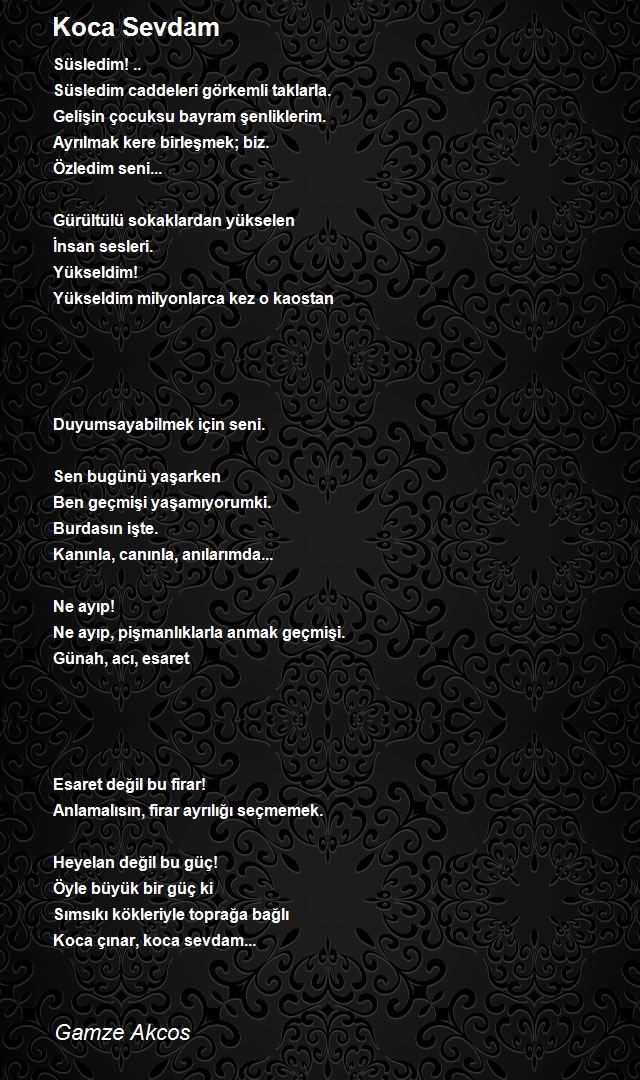 Koca Sevdam

Süsledim! ..
Süsledim caddeleri görkemli taklarla.
Gelişin çocuksu bayram şenliklerim.
Ayrılmak kere birleşmek; biz.
Özledim seni...

Gürültülü sokaklardan yükselen
İnsan sesleri.
Yükseldim!
Yükseldim milyonlarca kez o kaostan

Duyumsayabilmek için seni.

Sen bugünü yaşarken
Ben geçmişi yaşamıyorumki.
Burdasın işte.
Kanınla, canınla, anılarımda...

Ne ayıp!
Ne ayıp, pişmanlıklarla anmak geçmişi.
Günah, acı, esaret

Esaret değil bu firar!
Anlamalısın, firar ayrılığı seçmemek.

Heyelan değil bu güç!
Öyle büyük bir güç ki
Sımsıkı kökleriyle toprağa bağlı
Koca çınar, koca sevdam...

Gamze Akcos